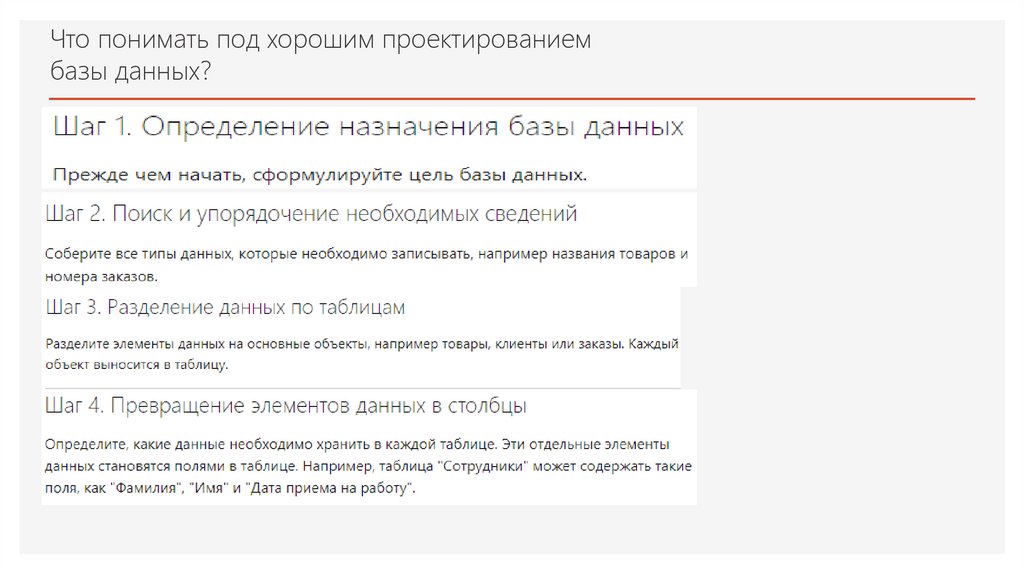 Что понимать под хорошим проектированием базы данных?

Шаг 1. Определение назначения базы данных

Прежде чем начать, сформулируйте цель базы данных.

Шаг 2. Поиск и упорядочение необходимых сведений

Соберите все типы данных, которые необходимо записывать, например названия товаров и номера заказов.

Шаг 3. Разделение данных по таблицам

Разделите элементы данных на основные объекты, например товары, клиенты или заказы. Каждый объект выносится в таблицу.

Шаг 4. Превращение элементов данных в столбцы

Определите, какие данные необходимо хранить в каждой таблице. Эти отдельные элементы данных становятся полями в таблице. Например, таблица "Сотрудники" может содержать такие поля, как "Фамилия", "Имя" и "Дата приема на работу".